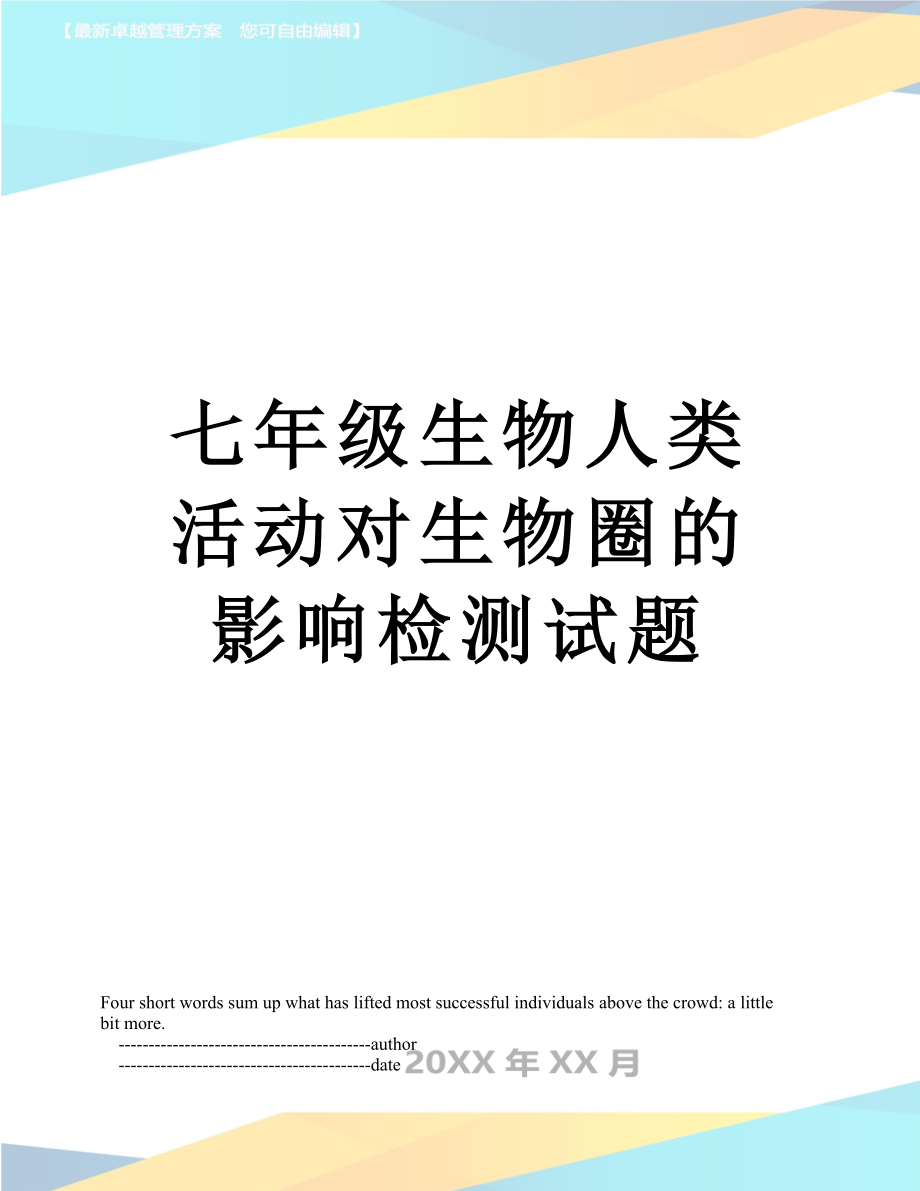 【最新卓越管理方案　您可自由编辑】

七年级生物人类活动对生物圈的影响检测试题

Four short words sum up what has lifted most successful individuals above the crowd: a little bit more.

------------------------------------------author

------------------------------------------date 20XX 年 XX 月